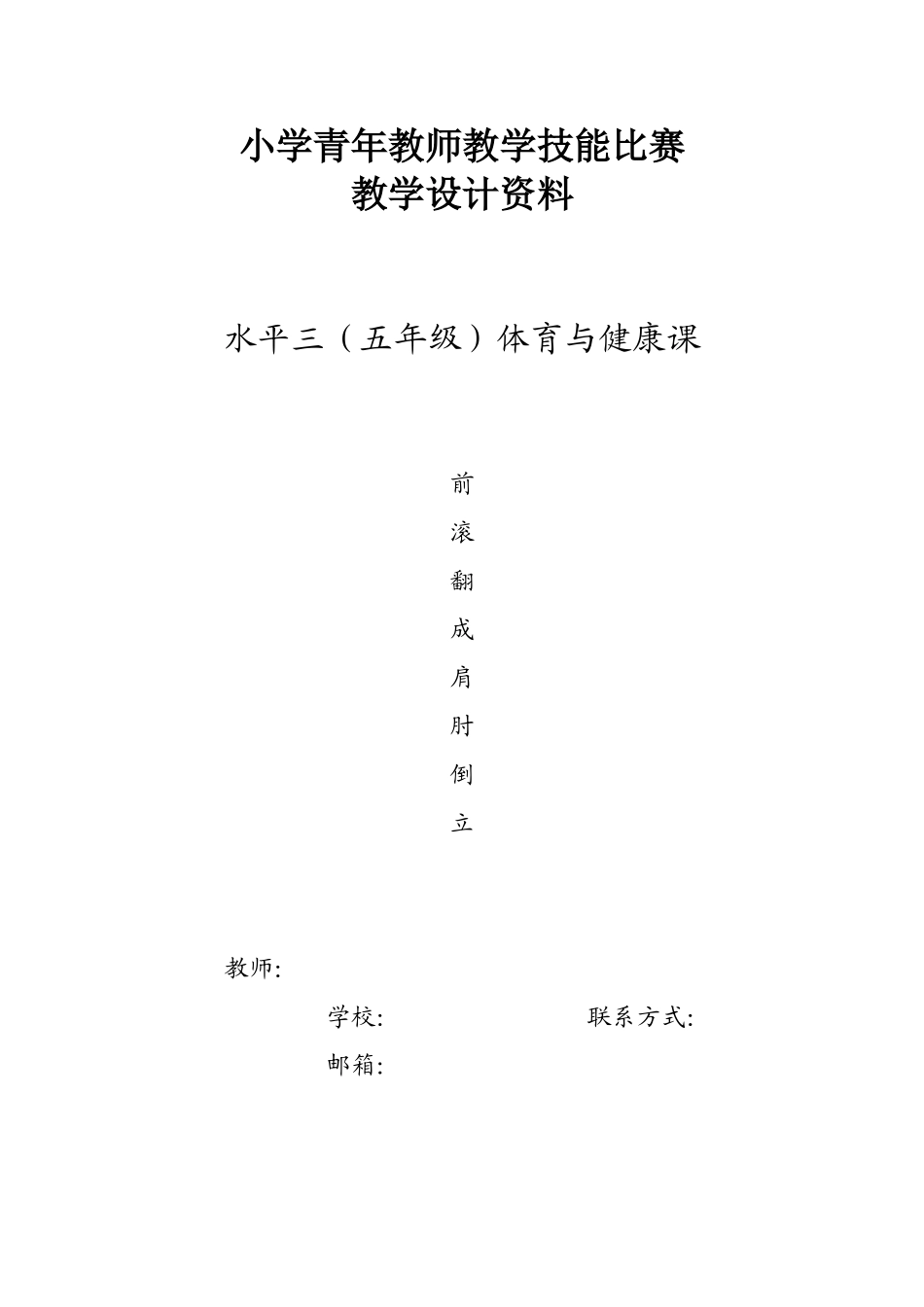 小学青年教师教学技能比赛
教学设计资料

水平三（五年级）体育与健康课

前
滚
翻
成
肩
肘
倒
立

教师:

学校:　　　　　　　　联系方式:

邮箱: